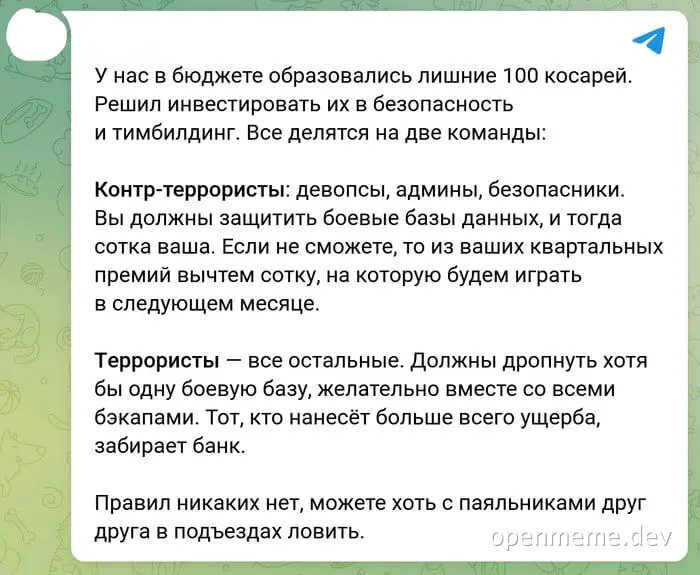 У нас в бюджете образовались лишние 100 косарей. Решил инвестировать их в безопасность и тимбилдинг. Все делятся на две команды:

Контр-террористы: девопсы, админы, безопасники. Вы должны защитить боевые базы данных, и тогда сотка ваша. Если не сможете, то из ваших квартальных премий вычтем сотку, на которую будем играть в следующем месяце.

Террористы — все остальные. Должны дропнуть хотя бы одну боевую базу, желательно вместе со всеми бэкапами. Тот, кто нанесёт больше всего ущерба, забирает банк.

Правил никаких нет, можете хоть с паяльниками друг друга в подъездах ловить.

openmeme.dev